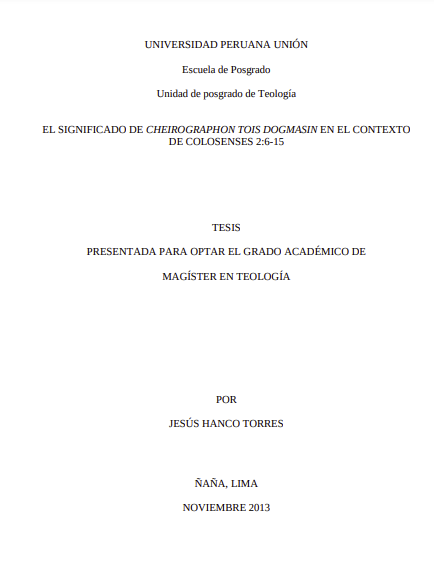 UNIVERSIDAD PERUANA UNIÓN

Escuela de Posgrado

Unidad de posgrado de Teología

EL SIGNIFICADO DE CHEIROGRAPHON TOIS DOGMASIN EN EL CONTEXTO DE COLOSENSES 2:6-15

TESIS

PRESENTADA PARA OPTAR EL GRADO ACADÉMICO DE

MAGÍSTER EN TEOLOGÍA

POR

JESÚS HANCO TORRES

ÑAÑA, LIMA

NOVIEMBRE 2013